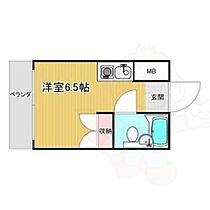 ベランダ

洋室6.5帖

MB

玄関

収納